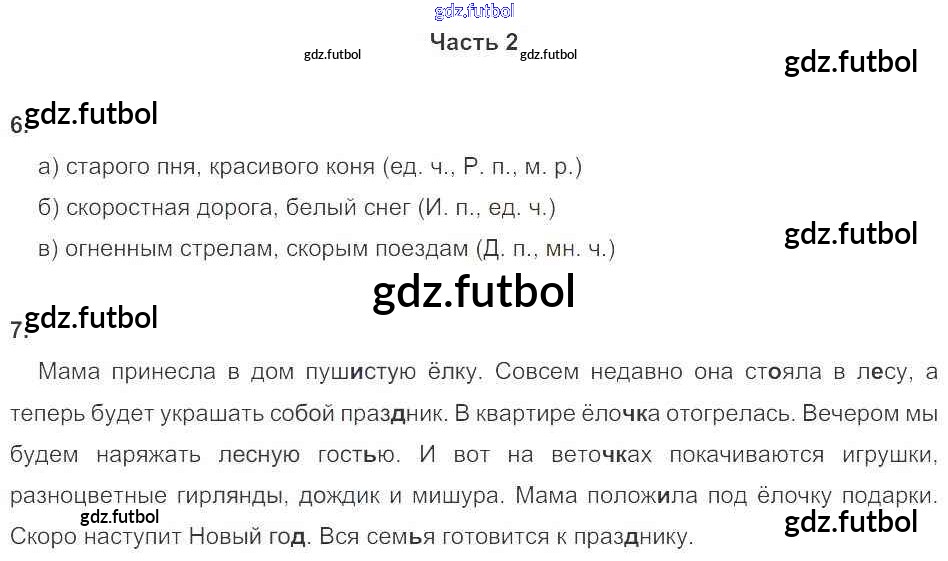 Часть 2

6.

а) старого пня, красивого коня (ед. ч., Р. п., м. р.)

б) скоростная дорога, белый снег (И. п., ед. ч.)

в) огненным стрелам, скорым поездам (Д. п., мн. ч.)

7.

Мама принесла в дом пушистую ёлку. Совсем недавно она стояла в лесу, а теперь будет украшать собой праздник. В квартире ёлочка отогрелась. Вечером мы будем наряжать лесную гостью. И вот на веточках покачиваются игрушки, разноцветные гирлянды, дождик и мишура. Мама положила под ёлочку подарки. Скоро наступит Новый год. Вся семья готовится к празднику.

gdz.futbol